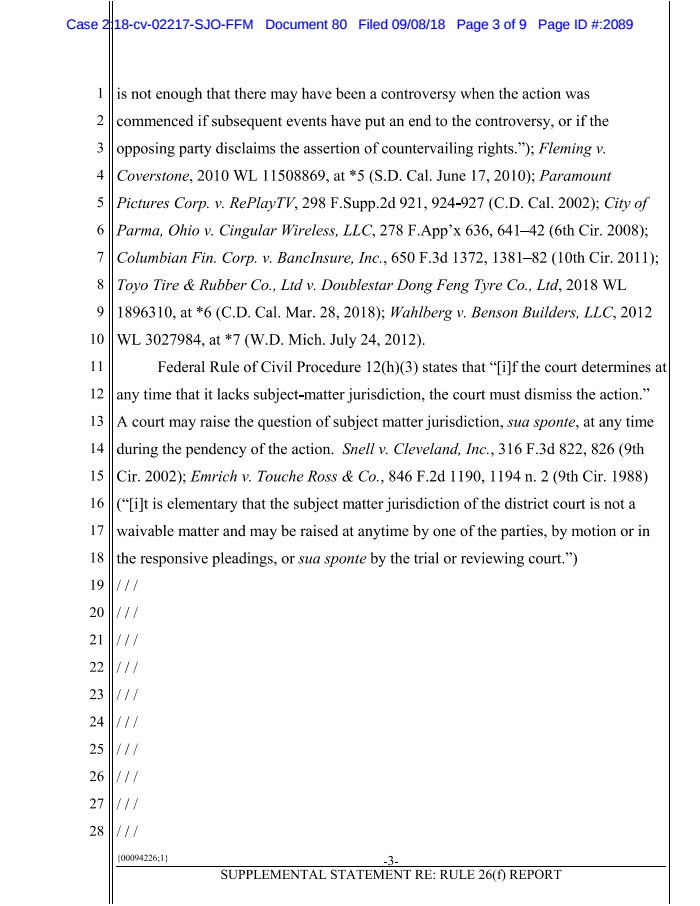 Case 2:18-cv-02217-SJO-FFM Document 80 Filed 09/08/18 Page 3 of 9 Page ID #:2089

1 is not enough that there may have been a controversy when the action was
2 commenced if subsequent events have put an end to the controversy, or if the
3 opposing party disclaims the assertion of countervailing rights."); Fleming v.
4 Coverstone, 2010 WL 11508869, at *5 (S.D. Cal. June 17, 2010); Paramount
5 Pictures Corp. v. RePlayTV, 298 F.Supp.2d 921, 924-927 (C.D. Cal. 2002); City of
6 Parma, Ohio v. Cingular Wireless, LLC, 278 F.App'x 636, 641–42 (6th Cir. 2008);
7 Columbian Fin. Corp. v. BancInsure, Inc., 650 F.3d 1372, 1381–82 (10th Cir. 2011);
8 Toyo Tire & Rubber Co., Ltd v. Doublestar Dong Feng Tyre Co., Ltd, 2018 WL
9 1896310, at *6 (C.D. Cal. Mar. 28, 2018); Wahlberg v. Benson Builders, LLC, 2012
10 WL 3027984, at *7 (W.D. Mich. July 24, 2012).
11 Federal Rule of Civil Procedure 12(h)(3) states that "[i]f the court determines at
12 any time that it lacks subject-matter jurisdiction, the court must dismiss the action."
13 A court may raise the question of subject matter jurisdiction, sua sponte, at any time
14 during the pendency of the action. Snell v. Cleveland, Inc., 316 F.3d 822, 826 (9th
15 Cir. 2002); Emrich v. Touche Ross & Co., 846 F.2d 1190, 1194 n. 2 (9th Cir. 1988)
16 ("[i]t is elementary that the subject matter jurisdiction of the district court is not a
17 waivable matter and may be raised at anytime by one of the parties, by motion or in
18 the responsive pleadings, or sua sponte by the trial or reviewing court.")
19 / / /
20 / / /
21 / / /
22 / / /
23 / / /
24 / / /
25 / / /
26 / / /
27 / / /
28 / / /

{00094226;1}
-3-
SUPPLEMENTAL STATEMENT RE: RULE 26(f) REPORT